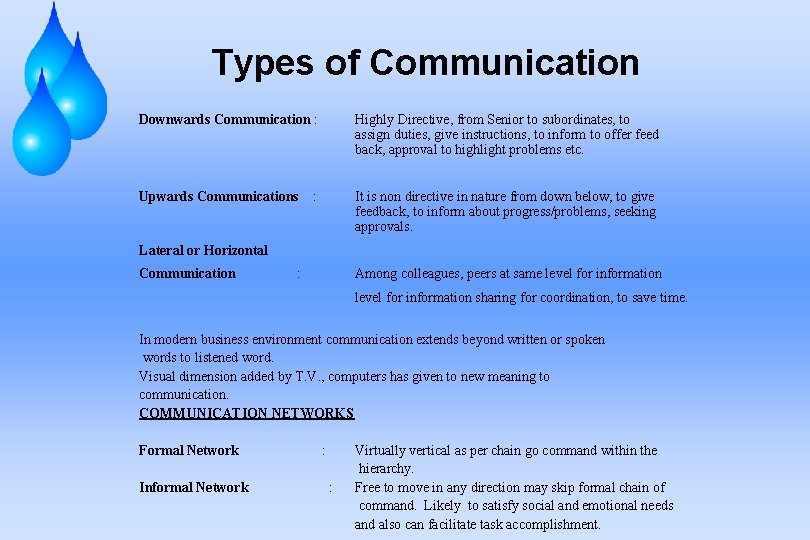 Types of Communication

Downwards Communication : Highly Directive, from Senior to subordinates, to assign duties, give instructions, to inform to offer feed back, approval to highlight problems etc.

Upwards Communications : It is non directive in nature from down below, to give feedback, to inform about progress/problems, seeking approvals.

Lateral or Horizontal

Communication : Among colleagues, peers at same level for information

level for information sharing for coordination, to save time.

In modern business environment communication extends beyond written or spoken words to listened word.
Visual dimension added by T.V., computers has given to new meaning to communication.
COMMUNICATION NETWORKS

Formal Network : Virtually vertical as per chain go command within the hierarchy.
Informal Network : Free to move in any direction may skip formal chain of command. Likely to satisfy social and emotional needs and also can facilitate task accomplishment.